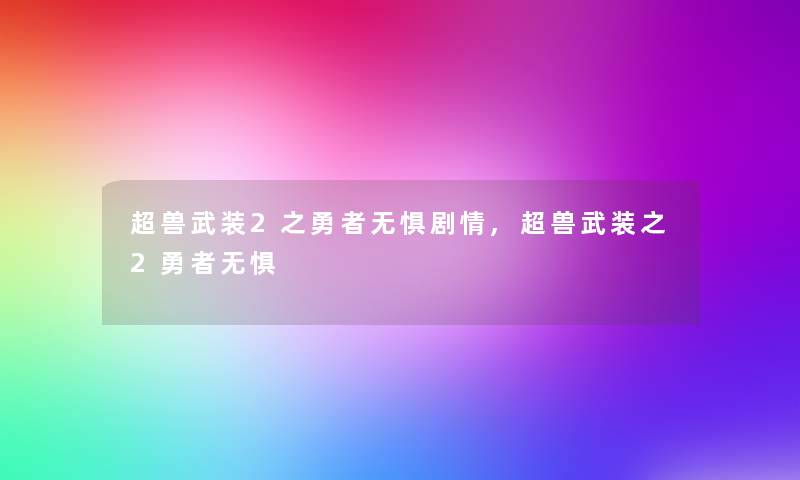 超兽武装2之勇者无惧剧情，超兽武装之2勇者无惧